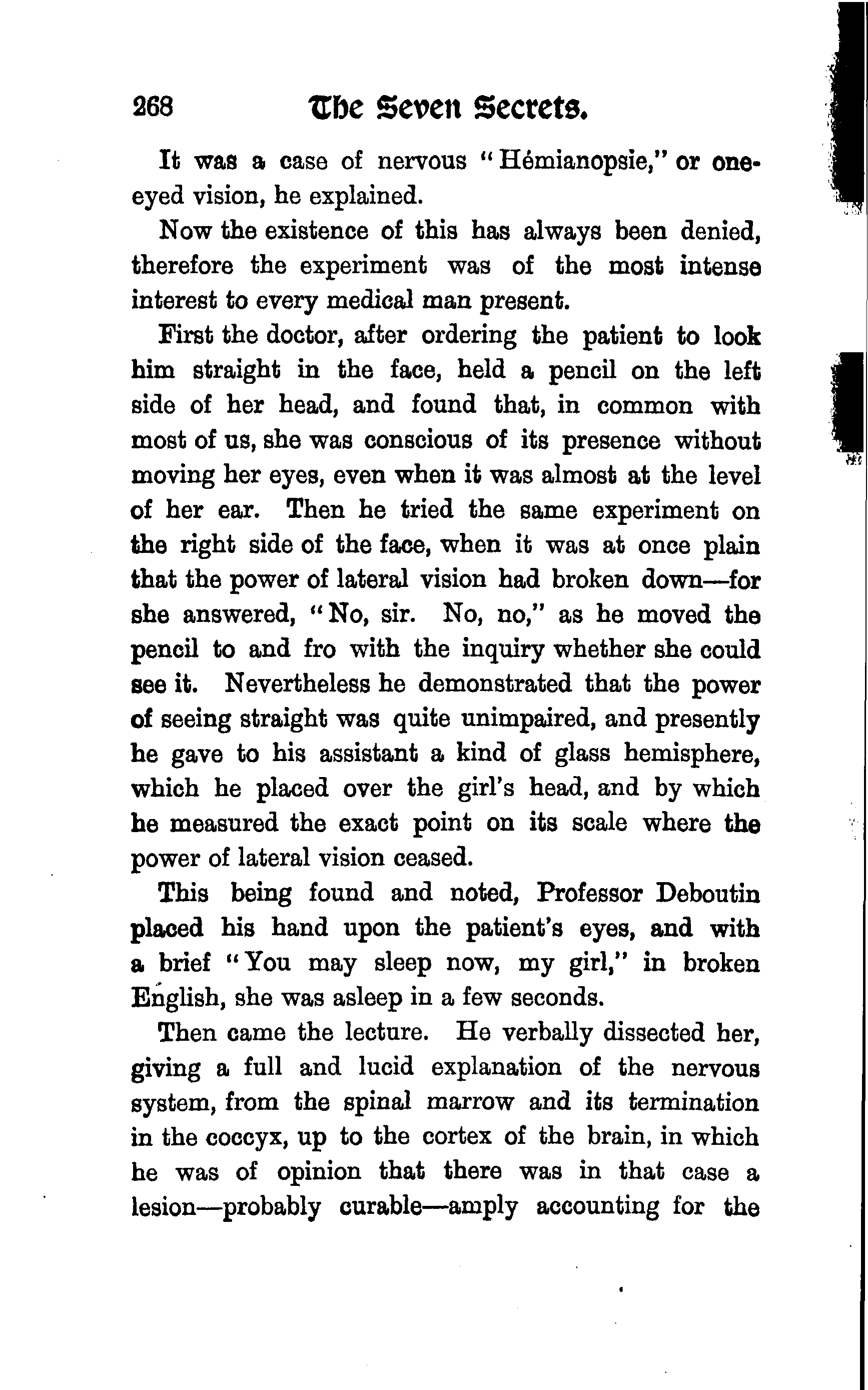 268 The Seven Secrets.

It was a case of nervous "Hémianopsie," or one-eyed vision, he explained.

Now the existence of this has always been denied, therefore the experiment was of the most intense interest to every medical man present.

First the doctor, after ordering the patient to look him straight in the face, held a pencil on the left side of her head, and found that, in common with most of us, she was conscious of its presence without moving her eyes, even when it was almost at the level of her ear. Then he tried the same experiment on the right side of the face, when it was at once plain that the power of lateral vision had broken down—for she answered, "No, sir. No, no," as he moved the pencil to and fro with the inquiry whether she could see it. Nevertheless he demonstrated that the power of seeing straight was quite unimpaired, and presently he gave to his assistant a kind of glass hemisphere, which he placed over the girl's head, and by which he measured the exact point on its scale where the power of lateral vision ceased.

This being found and noted, Professor Deboutin placed his hand upon the patient's eyes, and with a brief "You may sleep now, my girl," in broken English, she was asleep in a few seconds.

Then came the lecture. He verbally dissected her, giving a full and lucid explanation of the nervous system, from the spinal marrow and its termination in the coccyx, up to the cortex of the brain, in which he was of opinion that there was in that case a lesion—probably curable—amply accounting for the